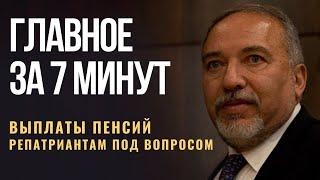 ГЛАВНОЕ ЗА 7 МИНУТ

ВЫПЛАТЫ ПЕНСИЙ РЕПАТРИАНТАМ ПОД ВОПРОСОМ